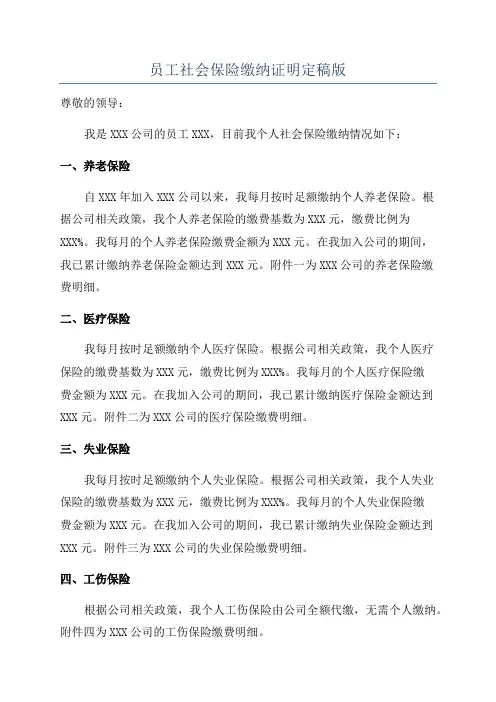 员工社会保险缴纳证明定稿版

尊敬的领导：

我是 XXX 公司的员工 XXX，目前我个人社会保险缴纳情况如下：

一、养老保险

自 XXX 年加入 XXX 公司以来，我每月按时足额缴纳个人养老保险。根据公司相关政策，我个人养老保险的缴费基数为 XXX 元，缴费比例为 XXX%。我每月的个人养老保险缴费金额为 XXX 元。在我加入公司的期间，我已累计缴纳养老保险金额达到 XXX 元。附件一为 XXX 公司的养老保险缴费明细。

二、医疗保险

我每月按时足额缴纳个人医疗保险。根据公司相关政策，我个人医疗保险的缴费基数为 XXX 元，缴费比例为 XXX%。我每月的个人医疗保险缴费金额为 XXX 元。在我加入公司的期间，我已累计缴纳医疗保险金额达到 XXX 元。附件二为 XXX 公司的医疗保险缴费明细。

三、失业保险

我每月按时足额缴纳个人失业保险。根据公司相关政策，我个人失业保险的缴费基数为 XXX 元，缴费比例为 XXX%。我每月的个人失业保险缴费金额为 XXX 元。在我加入公司的期间，我已累计缴纳失业保险金额达到 XXX 元。附件三为 XXX 公司的失业保险缴费明细。

四、工伤保险

根据公司相关政策，我个人工伤保险由公司全额代缴，无需个人缴纳。附件四为 XXX 公司的工伤保险缴费明细。